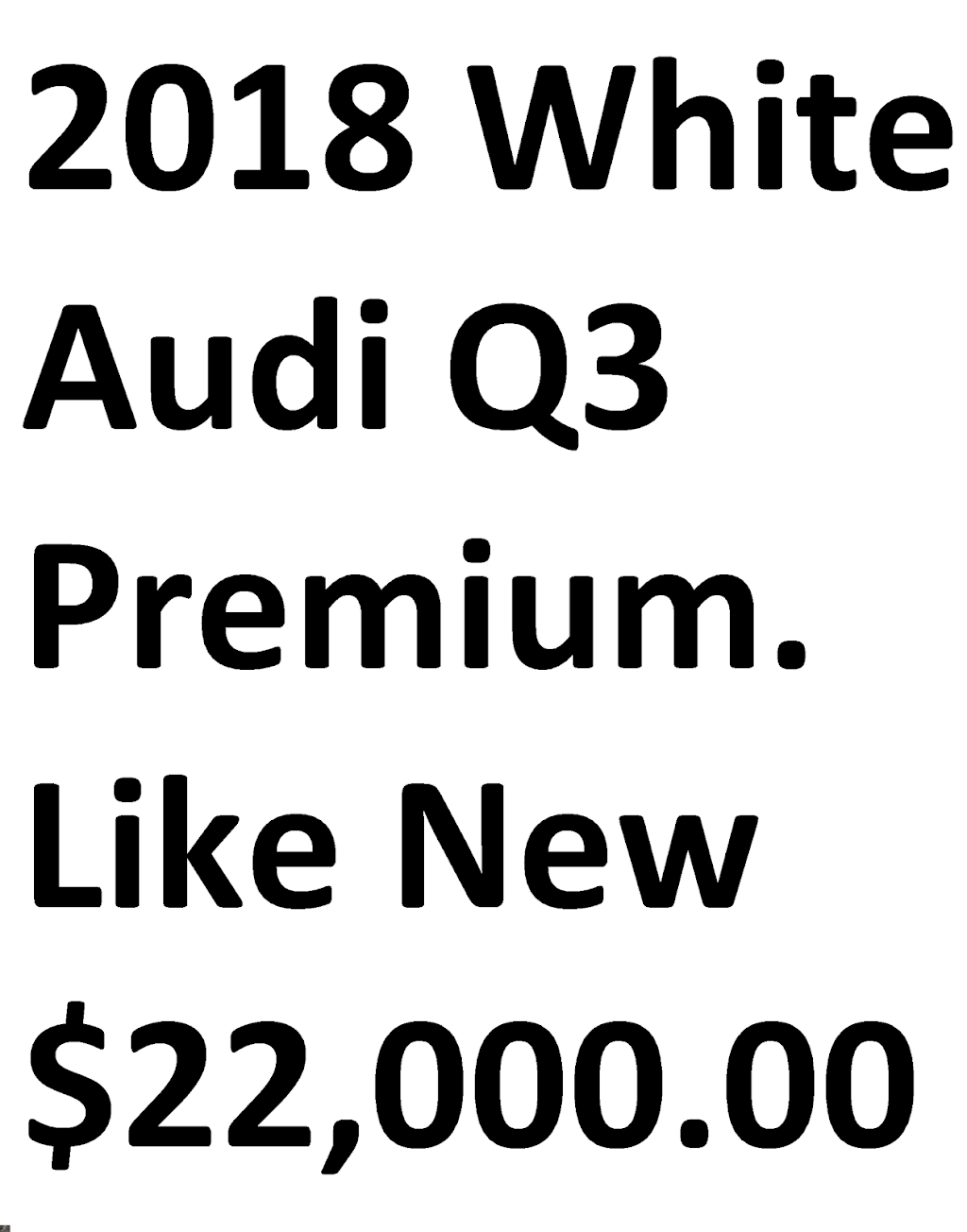 2018 White Audi Q3 Premium. Like New \$22,000.00